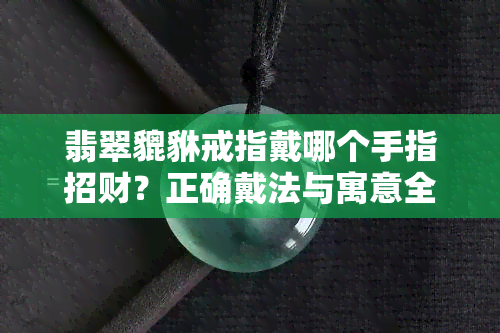 翡翠貔貅戒指戴哪个手指招财？正确戴法与寓意全